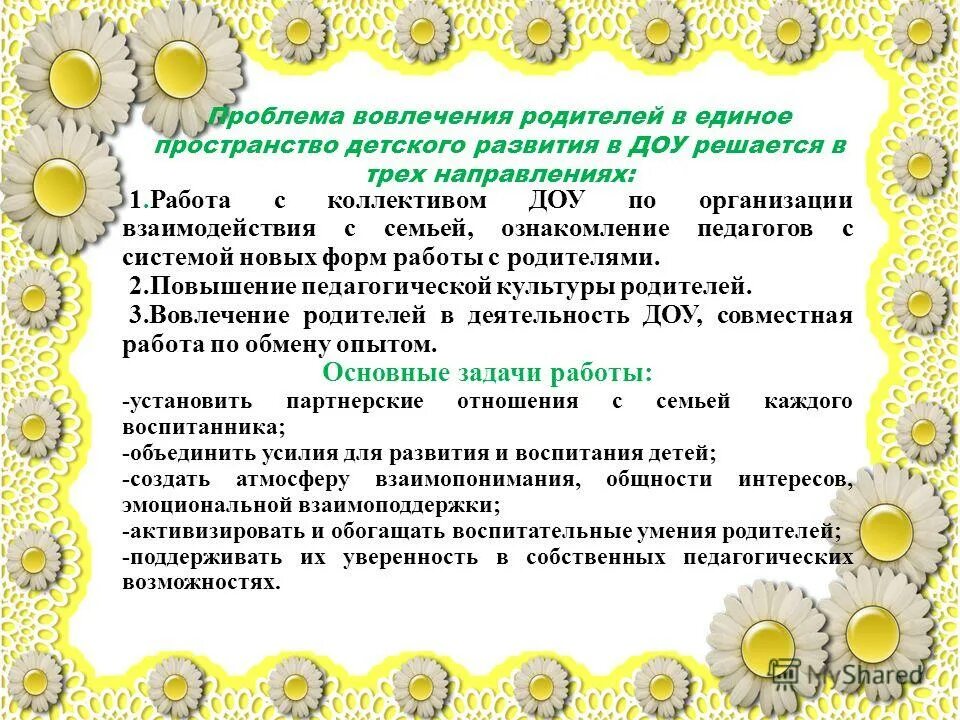 Проблема вовлечения родителей в единое пространство детского развития в ДОУ решается в трех направлениях:

1.Работа с коллективом ДОУ по организации взаимодействия с семьей, ознакомление педагогов с системой новых форм работы с родителями.

2.Повышение педагогической культуры родителей.

3.Вовлечение родителей в деятельность ДОУ, совместная работа по обмену опытом.

Основные задачи работы:

-установить партнерские отношения с семьей каждого воспитанника;

-объединить усилия для развития и воспитания детей;

-создать атмосферу взаимопонимания, общности интересов, эмоциональной взаимоподдержки;

-активизировать и обогащать воспитательные умения родителей;

-поддерживать их уверенность в собственных педагогических возможностях.

MyShared